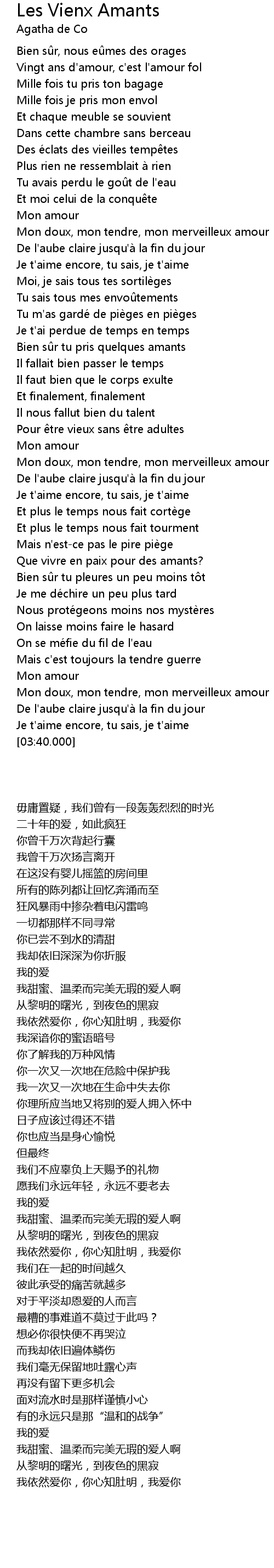 Les Vienx Amants
Agatha de Co

Bien sûr, nous eûmes des orages
Vingt ans d'amour, c'est l'amour fol
Mille fois tu pris ton bagage
Mille fois je pris mon envol
Et chaque meuble se souvient
Dans cette chambre sans berceau
Des éclats des vieilles tempêtes
Plus rien ne ressemblait à rien
Tu avais perdu le goût de l'eau
Et moi celui de la conquête
Mon amour
Mon doux, mon tendre, mon merveilleux amour
De l'aube claire jusqu'à la fin du jour
Je t'aime encore, tu sais, je t'aime
Moi, je sais tous tes sortilèges
Tu sais tous mes envoûtements
Tu m'as gardé de pièges en pièges
Je t'ai perdue de temps en temps
Bien sûr tu pris quelques amants
Il fallait bien passer le temps
Il faut bien que le corps exulte
Et finalement, finalement
Il nous fallut bien du talent
Pour être vieux sans être adultes
Mon amour
Mon doux, mon tendre, mon merveilleux amour
De l'aube claire jusqu'à la fin du jour
Je t'aime encore, tu sais, je t'aime
Et plus le temps nous fait cortège
Et plus le temps nous fait tourment
Mais n'est-ce pas le pire piège
Que vivre en paix pour des amants?
Bien sûr tu pleures un peu moins tôt
Je me déchire un peu plus tard
Nous protégeons moins nos mystères
On laisse moins faire le hasard
On se méfie du fil de l'eau
Mais c'est toujours la tendre guerre
Mon amour
Mon doux, mon tendre, mon merveilleux amour
De l'aube claire jusqu'à la fin du jour
Je t'aime encore, tu sais, je t'aime
[03:40.000]

毋庸置疑，我们曾有一段轰轰烈烈的时光
二十年的爱，如此疯狂
你曾千万次背起行囊
我曾千万次扬言离开
在这没有婴儿摇篮的房间里
所有的陈列都让回忆奔涌而至
狂风暴雨中掺杂着电闪雷鸣
一切都那样不同寻常
你已尝不到水的清甜
我却依旧深深为你折服
我的爱
我甜蜜、温柔而完美无瑕的爱人啊
从黎明的曙光，到夜色的黑寂
我依然爱你，你心知肚明，我爱你
我深谙你的蜜语暗号
你了解我的万种风情
你一次又一次地在危险中保护我
我一次又一次地在生命中失去你
你理所应当地又将别的爱人拥入怀中
日子应该过得还不错
你也应当是身心愉悦
但最终
我们不应辜负上天赐予的礼物
愿我们永远年轻，永远不要老去
我的爱
我甜蜜、温柔而完美无瑕的爱人啊
从黎明的曙光，到夜色的黑寂
我依然爱你，你心知肚明，我爱你
我们在一起的时间越久
彼此承受的痛苦就越多
对于平淡却恩爱的人而言
最糟的事难道不莫过于此吗？
想必你很快便不再哭泣
而我却依旧遍体鳞伤
我们毫无保留地吐露心声
再没有留下更多机会
面对流水时是那样谨慎小心
有的永远只是那“温和的战争”
我的爱
我甜蜜、温柔而完美无瑕的爱人啊
从黎明的曙光，到夜色的黑寂
我依然爱你，你心知肚明，我爱你